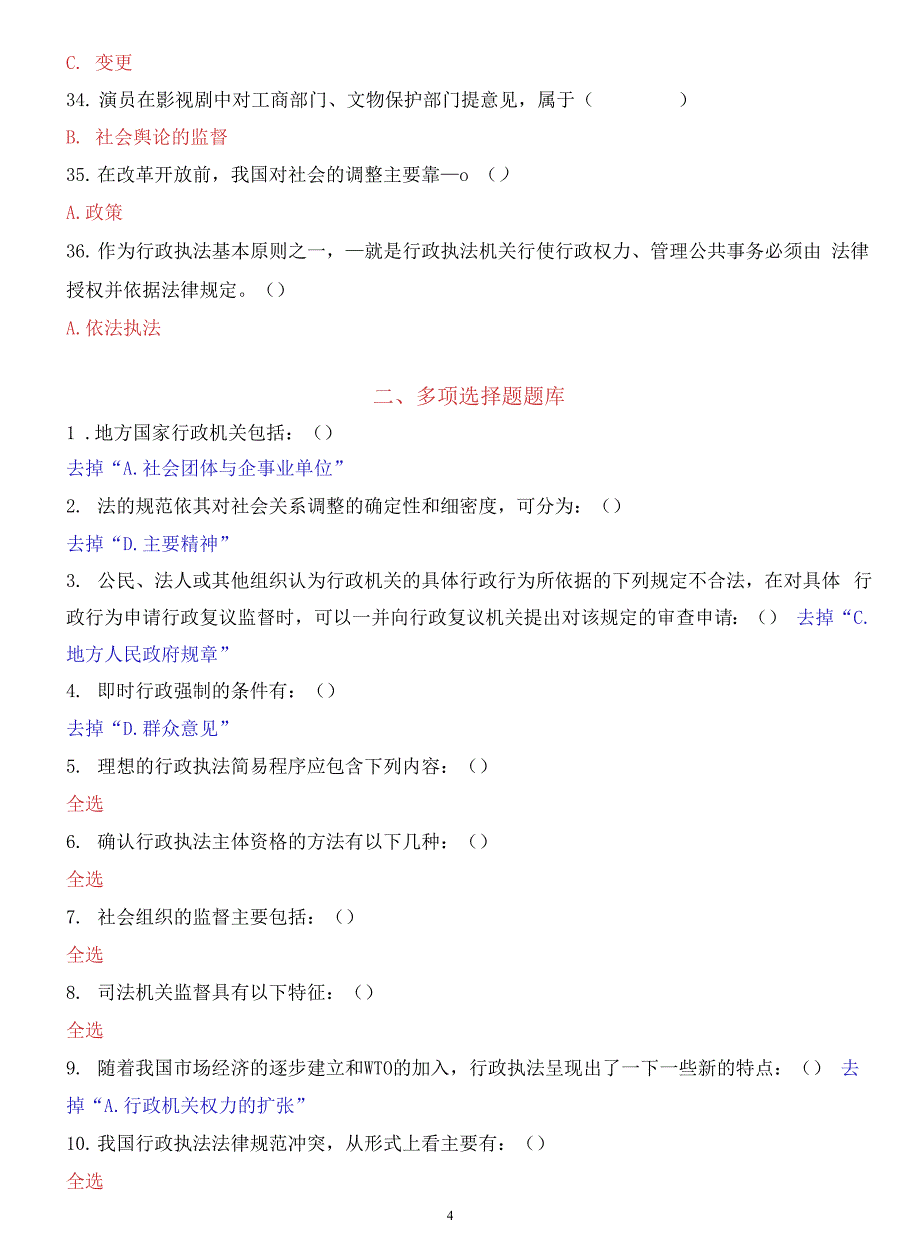 C. 变更

34. 演员在影视剧中对工商部门、文物保护部门提意见，属于（　　　　）

B. 社会舆论的监督

35. 在改革开放前，我国对社会的调整主要靠—o （）

A. 政策

36. 作为行政执法基本原则之一，—就是行政执法机关行使行政权力、管理公共事务必须由 法律授权并依据法律规定。（）

A. 依法执法

二、多项选择题题库

1 . 地方国家行政机关包括：（）

去掉“A. 社会团体与企事业单位”

2. 法的规范依其对社会关系调整的确定性和细密度，可分为：（）

去掉“D. 主要精神”

3. 公民、法人或其他组织认为行政机关的具体行政行为所依据的下列规定不合法，在对具体 行政行为申请行政复议监督时，可以一并向行政复议机关提出对该规定的审查申请：（） 去掉“C. 地方人民政府规章”

4. 即时行政强制的条件有：（）

去掉“D. 群众意见”

5. 理想的行政执法简易程序应包含下列内容：（）

全选

6. 确认行政执法主体资格的方法有以下几种：（）

全选

7. 社会组织的监督主要包括：（）

全选

8. 司法机关监督具有以下特征：（）

全选

9. 随着我国市场经济的逐步建立和WTO的加入，行政执法呈现出了一下一些新的特点：（） 去掉“A. 行政机关权力的扩张”

10. 我国行政执法法律规范冲突，从形式上看主要有：（）

全选

4